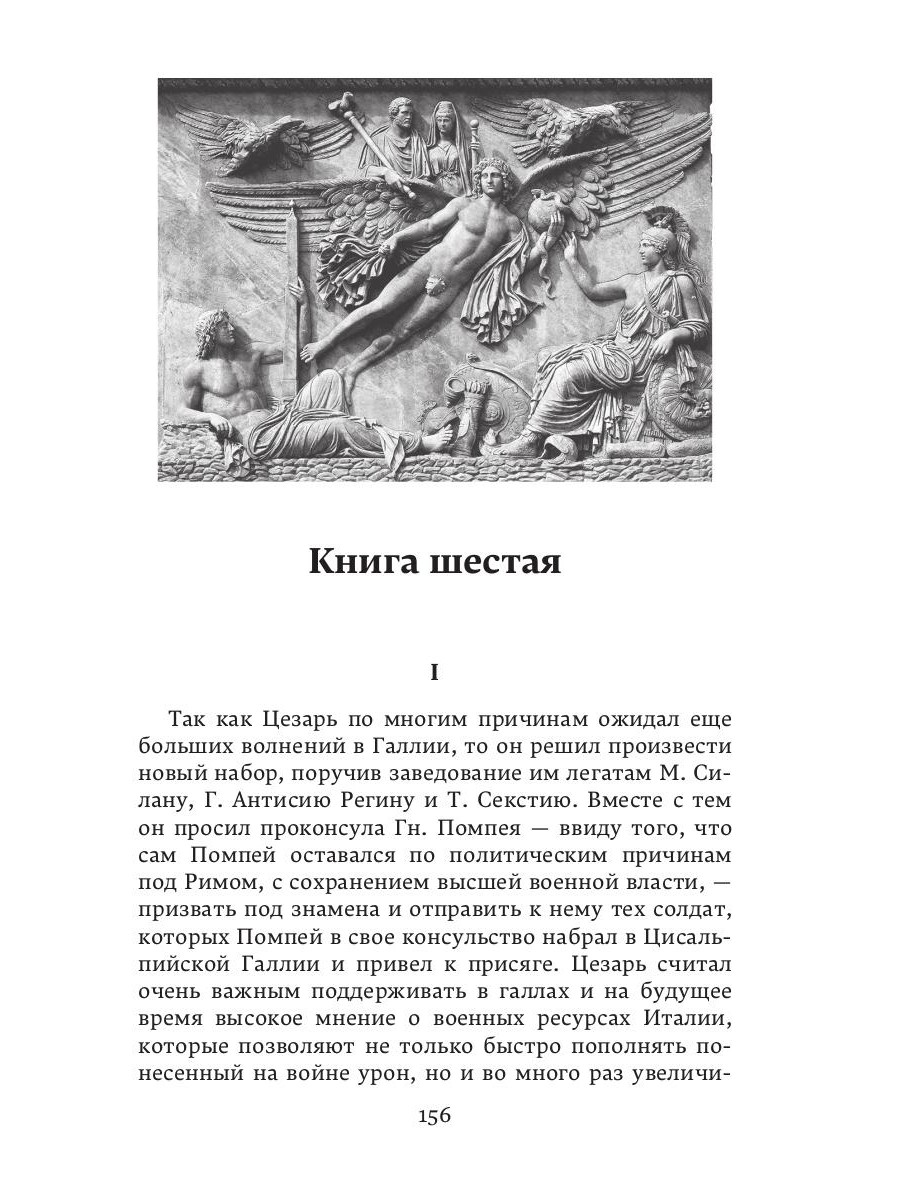 Книга шестая

I

Так как Цезарь по многим причинам ожидал еще больших волнений в Галлии, то он решил произвести новый набор, поручив заведование им легатам М. Силану, Г. Антисию Регину и Т. Секстию. Вместе с тем он просил проконсула Гн. Помпея — ввиду того, что сам Помпей оставался по политическим причинам под Римом, с сохранением высшей военной власти, — призвать под знамена и отправить к нему тех солдат, которых Помпей в свое консульство набрал в Цисальпийской Галлии и привел к присяге. Цезарь считал очень важным поддерживать в галлах и на будущее время высокое мнение о военных ресурсах Италии, которые позволяют не только быстро пополнять понесенный на войне урон, но и во много раз увеличи-

156